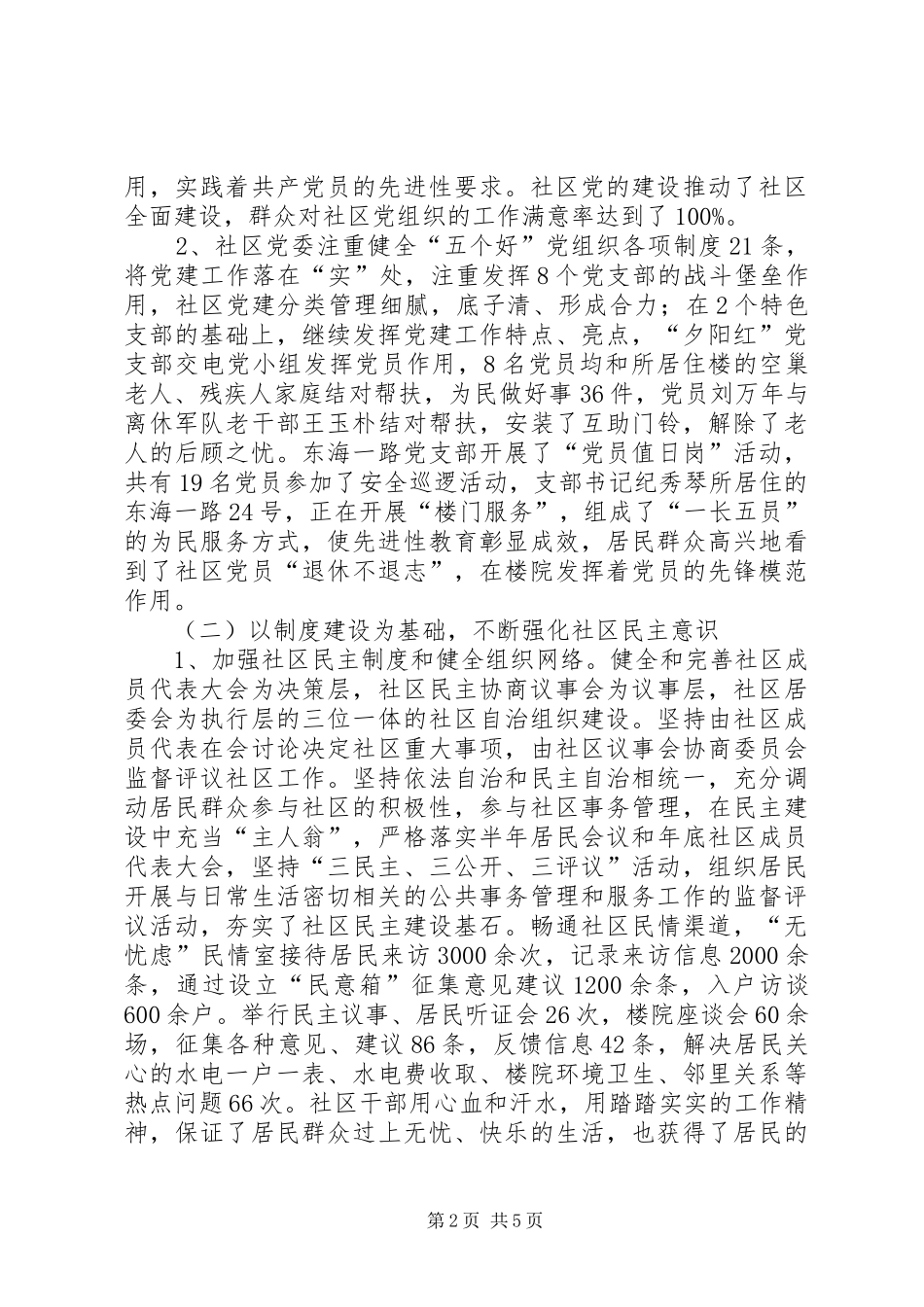 用，实践着共产党员的先进性要求。社区党的建设推动了社区全面建设，群众对社区党组织的工作满意率达到了100%。

2、社区党委注重健全“五个好”党组织各项制度21条，将党建工作落在“实”处，注重发挥8个党支部的战斗堡垒作用，社区党建分类管理细腻，底子清、形成合力；在2个特色支部的基础上，继续发挥党建工作特点、亮点，“夕阳红”党支部交电党小组发挥党员作用，8名党员均和所居住楼的空巢老人、残疾人家庭结对帮扶，为民做好事36件，党员刘万年与离休军队老干部王玉朴结对帮扶，安装了互助门铃，解除了老人的后顾之忧。东海一路党支部开展了“党员值日岗”活动，共有19名党员参加了安全巡逻活动，支部书记纪秀琴所居住的东海一路24号，正在开展“楼门服务”，组成了“一长五员”的为民服务方式，使先进性教育彰显成效，居民群众高兴地看到了社区党员“退休不退志”，在楼院发挥着党员的先锋模范作用。

（二）以制度建设为基础，不断强化社区民主意识

1、加强社区民主制度和健全组织网络。健全和完善社区成员代表大会为决策层，社区民主协商议事会为议事层，社区居委会为执行层的三位一体的社区自治组织建设。坚持由社区成员代表在会讨论决定社区重大事项，由社区议事会协商委员会监督评议社区工作。坚持依法自治和民主自治相统一，充分调动居民群众参与社区的积极性，参与社区事务管理，在民主建设中充当“主人翁”，严格落实半年居民会议和年底社区成员代表大会，坚持“三民主、三公开、三评议”活动，组织居民开展与日常生活密切相关的公共事务管理和服务工作的监督评议活动，夯实了社区民主建设基石。畅通社区民情渠道，“无忧虑”民情室接待居民来访3000余次，记录来访信息2000余条，通过设立“民意箱”征集意见建议1200余条，入户访谈600余户。举行民主议事、居民听证会26次，楼院座谈会60余场，征集各种意见、建议86条，反馈信息42条，解决居民关心的水电一户一表、水电费收取、楼院环境卫生、邻里关系等热点问题66次。社区干部用心血和汗水，用踏踏实实的工作精神，保证了居民群众过上无忧、快乐的生活，也获得了居民的

第2页 共5页